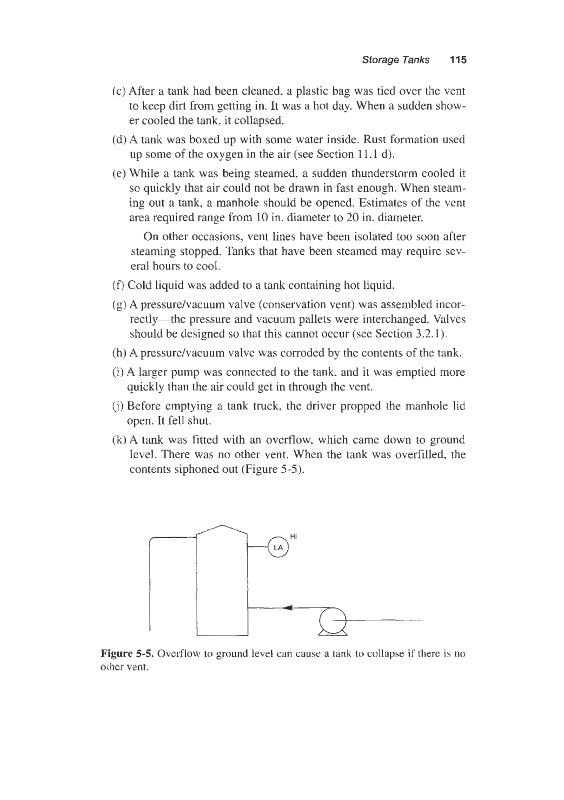 Storage Tanks 115

(c) After a tank had been cleaned, a plastic bag was tied over the vent to keep dirt from getting in. It was a hot day. When a sudden shower cooled the tank, it collapsed.

(d) A tank was boxed up with some water inside. Rust formation used up some of the oxygen in the air (see Section 11.1 d).

(e) While a tank was being steamed, a sudden thunderstorm cooled it so quickly that air could not be drawn in fast enough. When steaming out a tank, a manhole should be opened. Estimates of the vent area required range from 10 in. diameter to 20 in. diameter.

On other occasions, vent lines have been isolated too soon after steaming stopped. Tanks that have been steamed may require several hours to cool.

(f) Cold liquid was added to a tank containing hot liquid.

(g) A pressure/vacuum valve (conservation vent) was assembled incorrectly—the pressure and vacuum pallets were interchanged. Valves should be designed so that this cannot occur (see Section 3.2.1).

(h) A pressure/vacuum valve was corroded by the contents of the tank.

(i) A larger pump was connected to the tank, and it was emptied more quickly than the air could get in through the vent.

(j) Before emptying a tank truck, the driver propped the manhole lid open. It fell shut.

(k) A tank was fitted with an overflow, which came down to ground level. There was no other vent. When the tank was overfilled, the contents siphoned out (Figure 5-5).

Hi
LA

Figure 5-5. Overflow to ground level can cause a tank to collapse if there is no other vent.